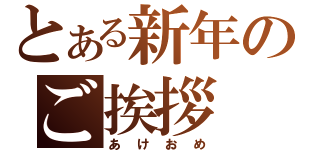 とある新年の
ご挨拶
あけおめ